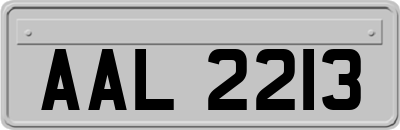 AAL 2213